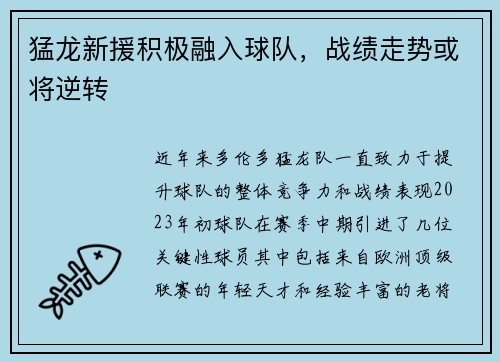 猛龙新援积极融入球队，战绩走势或将逆转

近年来多伦多猛龙队一直致力于提升球队的整体竞争力和战绩表现2023年初球队在赛季中期引进了几位关键性球员其中包括来自欧洲顶级联赛的年轻天才和经验丰富的老将